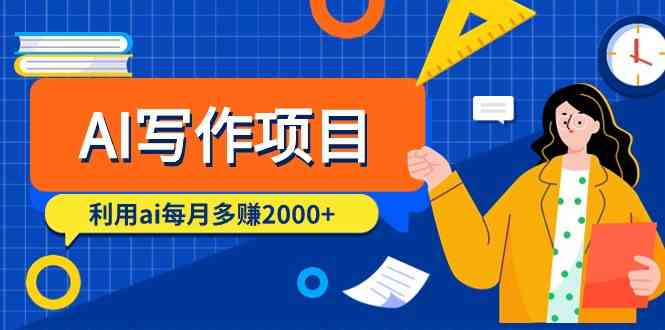 AI写作项目

利用ai每月多赚2000+